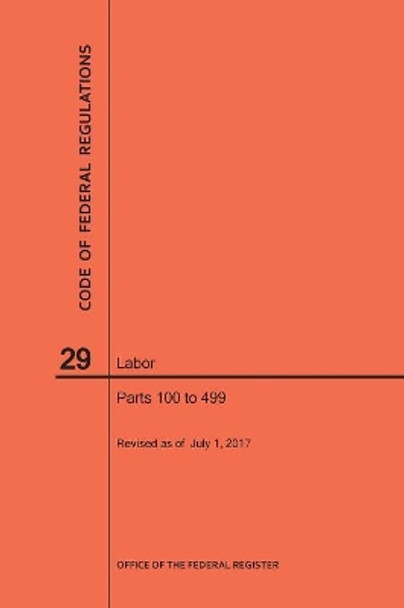 CODE OF FEDERAL REGULATIONS

29

Labor

Parts 100 to 499

Revised as of July 1, 2017

OFFICE OF THE FEDERAL REGISTER